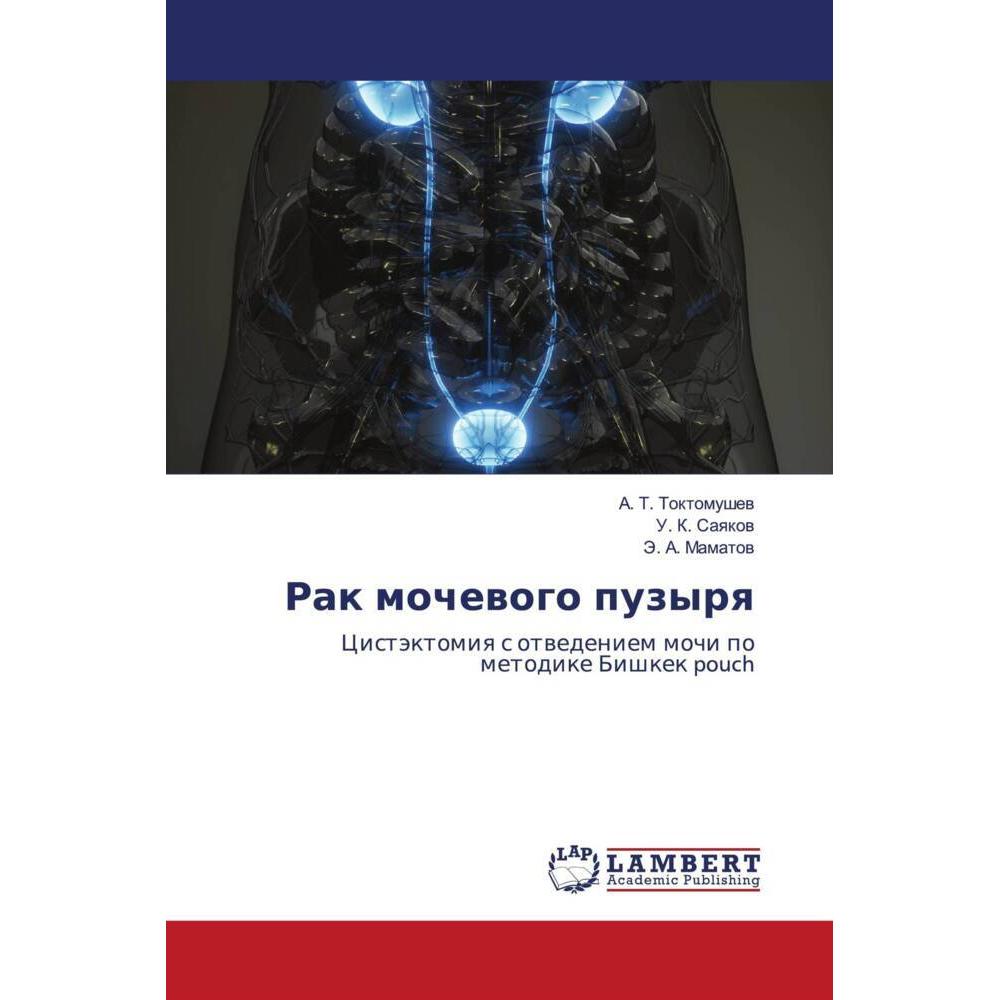 А. Т. Токтомушев
У. К. Саяков
Э. А. Маматов

Рак мочевого пузыря

Цистэктомия с отведением мочи по методике Бишкек pouch

LAP
LAMBERT
Academic Publishing